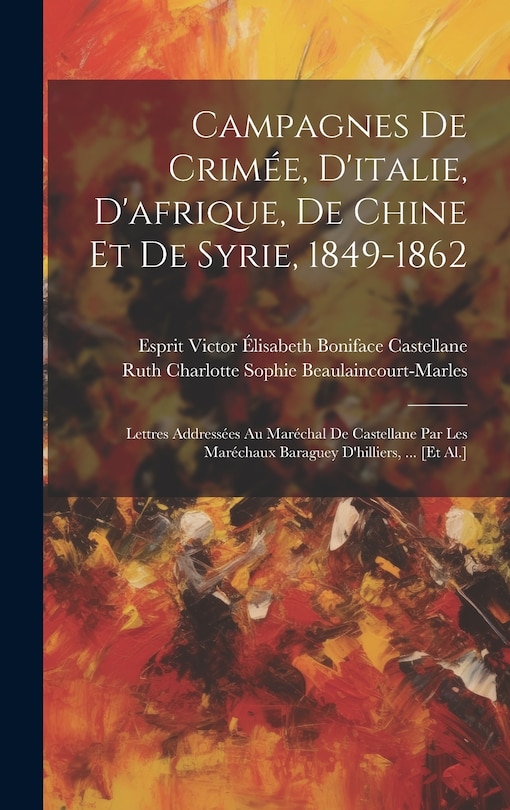 Campagnes De Crimée, D'italie, D'afrique, De Chine Et De Syrie, 1849-1862

Esprit Victor Élisabeth Boniface Castellane
Ruth Charlotte Sophie Beaulaincourt-Marles

Lettres Addressées Au Maréchal De Castellane Par Les Maréchaux Baraguey D'hilliers, ... [Et Al.]